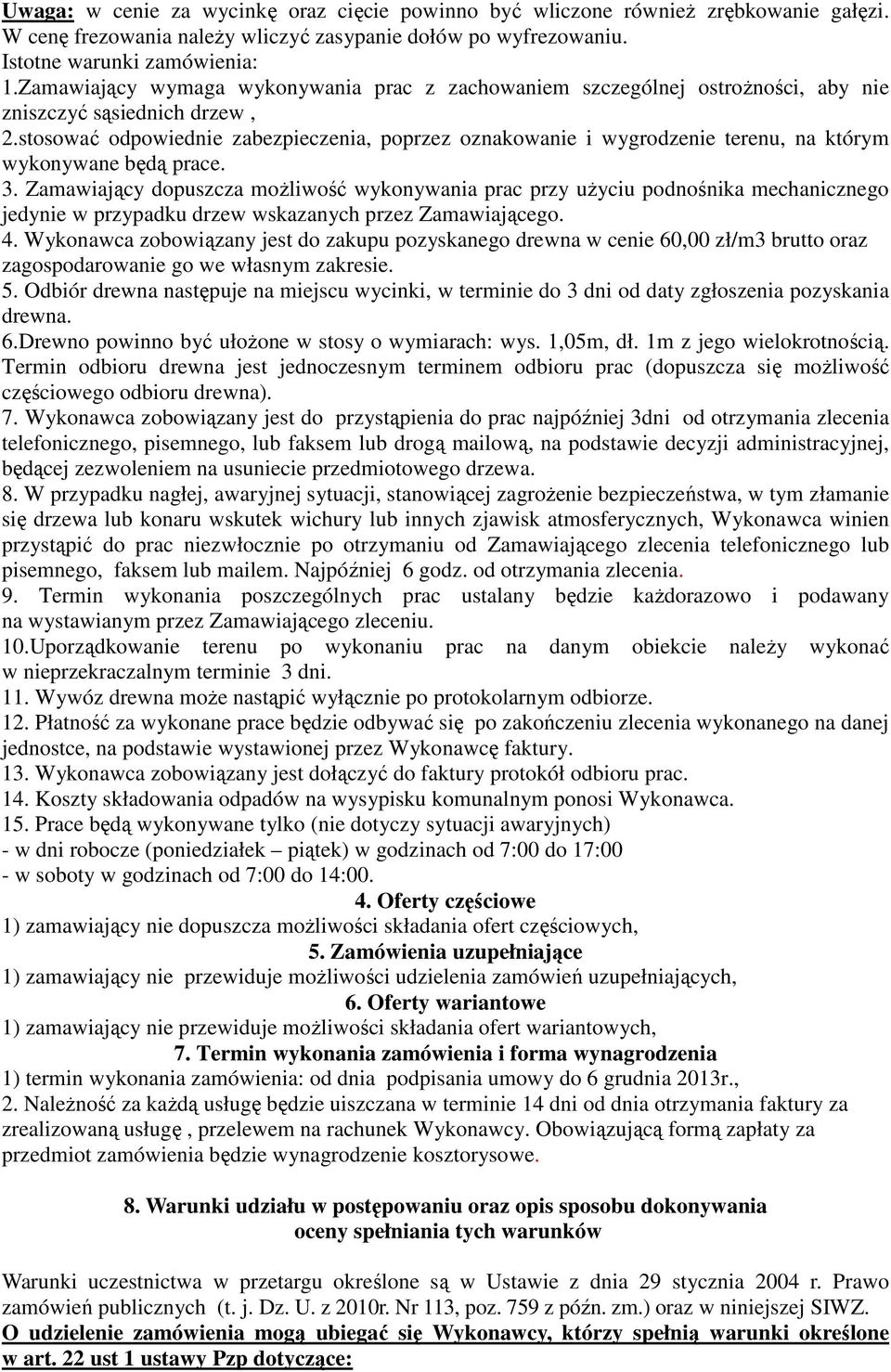 Uwaga: w cenie za wycinkę oraz cięcie powinno być wliczone również zrębkowanie gałęzi. W cenę frezowania należy wliczyć zasypanie dołów po wyfrezowaniu.
Istotne warunki zamówienia:
1.Zamawiający wymaga wykonywania prac z zachowaniem szczególnej ostrożności, aby nie zniszczyć sąsiednich drzew ,
2.stosować odpowiednie zabezpieczenia, poprzez oznakowanie i wygrodzenie terenu, na którym wykonywane będą prace.
3. Zamawiający dopuszcza możliwość wykonywania prac przy użyciu podnośnika mechanicznego jedynie w przypadku drzew wskazanych przez Zamawiającego.
4. Wykonawca zobowiązany jest do zakupu pozyskanego drewna w cenie 60,00 zł/m3 brutto oraz zagospodarowanie go we własnym zakresie.
5. Odbiór drewna następuje na miejscu wycinki, w terminie do 3 dni od daty zgłoszenia pozyskania drewna.
6.Drewno powinno być ułożone w stosy o wymiarach: wys. 1,05m, dł. 1m z jego wielokrotnością. Termin odbioru drewna jest jednoczesnym terminem odbioru prac (dopuszcza się możliwość częściowego odbioru drewna).
7. Wykonawca zobowiązany jest do przystąpienia do prac najpóźniej 3dni od otrzymania zlecenia telefonicznego, pisemnego, lub faksem lub drogą mailową, na podstawie decyzji administracyjnej, będącej zezwoleniem na usuniecie przedmiotowego drzewa.
8. W przypadku nagłej, awaryjnej sytuacji, stanowiącej zagrożenie bezpieczeństwa, w tym złamanie się drzewa lub konaru wskutek wichury lub innych zjawisk atmosferycznych, Wykonawca winien przystąpić do prac niezwłocznie po otrzymaniu od Zamawiającego zlecenia telefonicznego lub pisemnego, faksem lub mailem. Najpóźniej 6 godz. od otrzymania zlecenia.
9. Termin wykonania poszczególnych prac ustalany będzie każdorazowo i podawany na wystawianym przez Zamawiającego zleceniu.
10.Uporządkowanie terenu po wykonaniu prac na danym obiekcie należy wykonać w nieprzekraczalnym terminie 3 dni.
11. Wywóz drewna może nastąpić wyłącznie po protokolarnym odbiorze.
12. Płatność za wykonane prace będzie odbywać się po zakończeniu zlecenia wykonanego na danej jednostce, na podstawie wystawionej przez Wykonawcę faktury.
13. Wykonawca zobowiązany jest dołączyć do faktury protokół odbioru prac.
14. Koszty składowania odpadów na wysypisku komunalnym ponosi Wykonawca.
15. Prace będą wykonywane tylko (nie dotyczy sytuacji awaryjnych)
- w dni robocze (poniedziałek – piątek) w godzinach od 7:00 do 17:00
- w soboty w godzinach od 7:00 do 14:00.
4. Oferty częściowe
1) zamawiający nie dopuszcza możliwości składania ofert częściowych,
5. Zamówienia uzupełniające
1) zamawiający nie przewiduje możliwości udzielenia zamówień uzupełniających,
6. Oferty wariantowe
1) zamawiający nie przewiduje możliwości składania ofert wariantowych,
7. Termin wykonania zamówienia i forma wynagrodzenia
1) termin wykonania zamówienia: od dnia podpisania umowy do 6 grudnia 2013r.,
2. Należność za każdą usługę będzie uiszczana w terminie 14 dni od dnia otrzymania faktury za zrealizowaną usługę , przelewem na rachunek Wykonawcy. Obowiązującą formą zapłaty za przedmiot zamówienia będzie wynagrodzenie kosztorysowe.

8. Warunki udziału w postępowaniu oraz opis sposobu dokonywania oceny spełniania tych warunków

Warunki uczestnictwa w przetargu określone są w Ustawie z dnia 29 stycznia 2004 r. Prawo zamówień publicznych (t. j. Dz. U. z 2010r. Nr 113, poz. 759 z późn. zm.) oraz w niniejszej SIWZ.
O udzielenie zamówienia mogą ubiegać się Wykonawcy, którzy spełnią warunki określone w art. 22 ust 1 ustawy Pzp dotyczące: